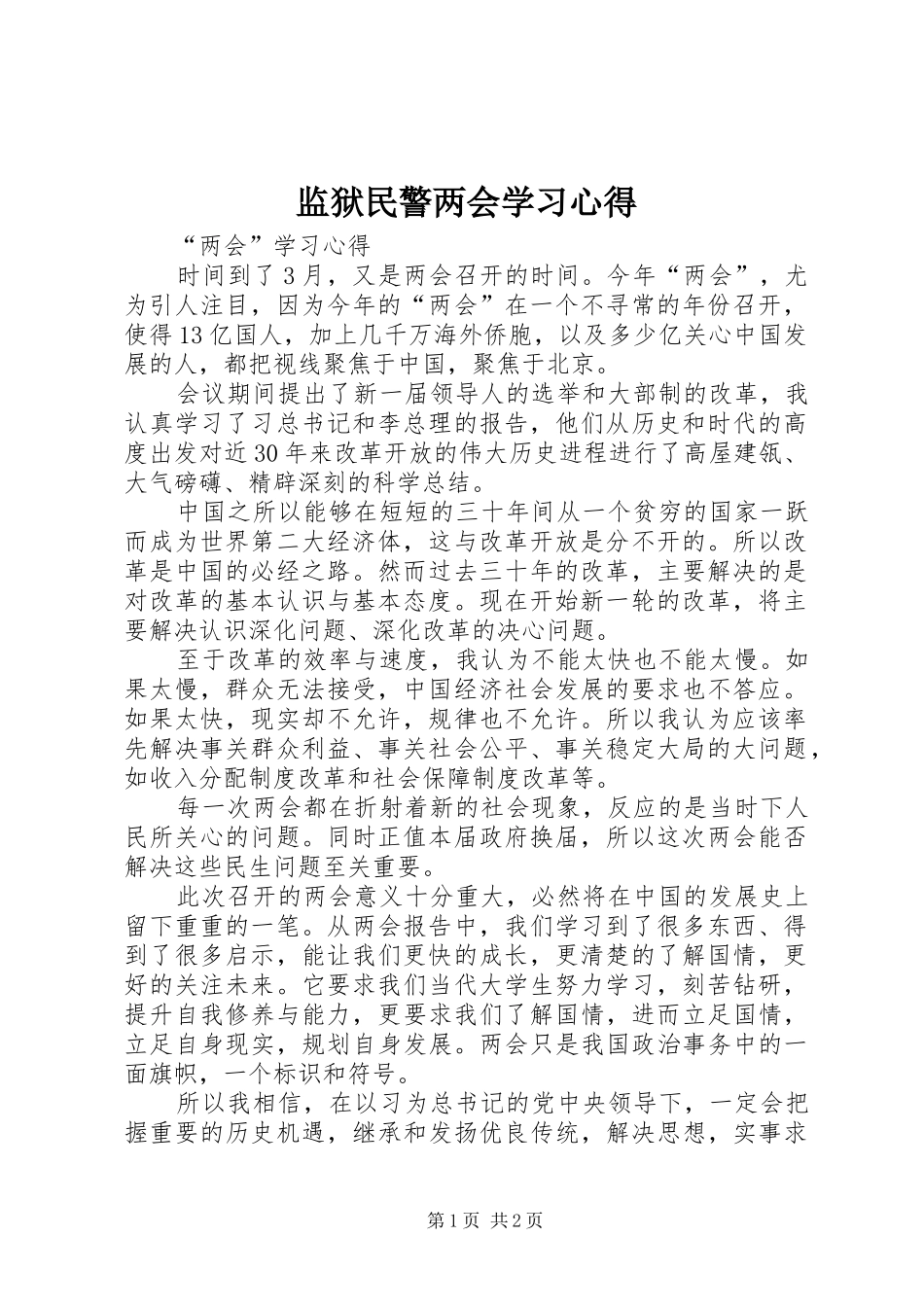 监狱民警两会学习心得

“两会”学习心得

时间到了3月，又是两会召开的时间。今年“两会”，尤为引人注目，因为今年的“两会”在一个不寻常的年份召开，使得13亿国人，加上几千万海外侨胞，以及多少亿关心中国发展的人，都把视线聚焦于中国，聚焦于北京。

会议期间提出了新一届领导人的选举和大部制的改革，我认真学习了习总书记和李总理的报告，他们从历史和时代的高度出发对近30年来改革开放的伟大历史进程进行了高屋建瓴、大气磅礴、精辟深刻的科学总结。

中国之所以能够在短短的三十年间从一个贫穷的国家一跃而成为世界第二大经济体，这与改革开放是分不开的。所以改革是中国的必经之路。然而过去三十年的改革，主要解决的是对改革的基本认识与基本态度。现在开始新一轮的改革，将主要解决认识深化问题、深化改革的决心问题。

至于改革的效率与速度，我认为不能太快也不能太慢。如果太慢，群众无法接受，中国经济社会发展的要求也不答应。如果太快，现实却不允许，规律也不允许。所以我认为应该率先解决事关群众利益、事关社会公平、事关稳定大局的大问题，如收入分配制度改革和社会保障制度改革等。

每一次两会都在折射着新的社会现象，反应的是当时下人民所关心的问题。同时正值本届政府换届，所以这次两会能否解决这些民生问题至关重要。

此次召开的两会意义十分重大，必然将在中国的发展史上留下重重的一笔。从两会报告中，我们学习到了很多东西、得到了很多启示，能让我们更快的成长，更清楚的了解国情，更好的关注未来。它要求我们当代大学生努力学习，刻苦钻研，提升自我修养与能力，更要求我们了解国情，进而立足国情，立足自身现实，规划自身发展。两会只是我国政治事务中的一面旗帜，一个标识和符号。

所以我相信，在以习为总书记的党中央领导下，一定会把握重要的历史机遇，继承和发扬优良传统，解决思想，实事求

第1页 共2页